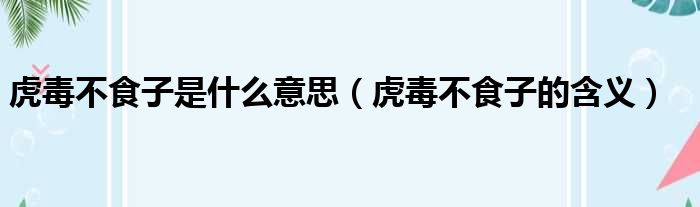 虎毒不食子是什么意思（虎毒不食子的含义）